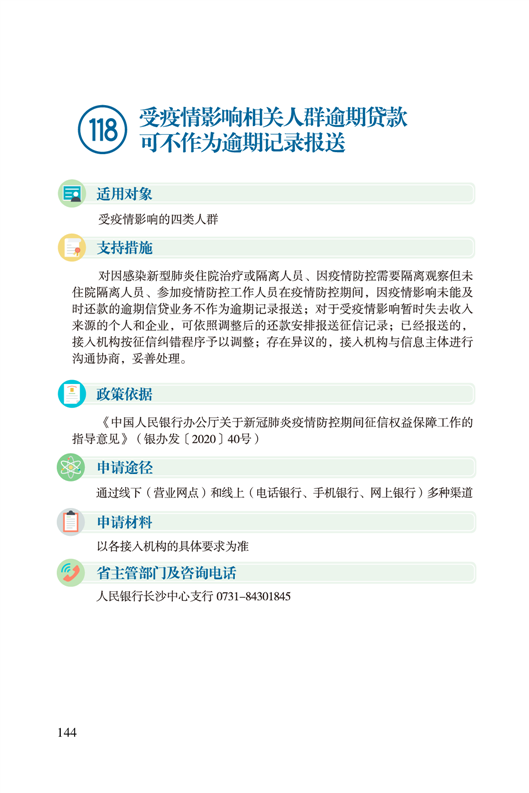 118 受疫情影响相关人群逾期贷款可不作为逾期记录报送

适用对象

受疫情影响的四类人群

支持措施

对因感染新型肺炎住院治疗或隔离人员、因疫情防控需要隔离观察但未住院隔离人员、参加疫情防控工作人员在疫情防控期间，因疫情影响未能及时还款的逾期信贷业务不作为逾期记录报送；对于受疫情影响暂时失去收入来源的个人和企业，可依照调整后的还款安排报送征信记录；已经报送的，接入机构按征信纠错程序予以调整；存在异议的，接入机构与信息主体进行沟通协商，妥善处理。

政策依据

《中国人民银行办公厅关于新冠肺炎疫情防控期间征信权益保障工作的指导意见》（银办发〔2020〕40号）

申请途径

通过线下（营业网点）和线上（电话银行、手机银行、网上银行）多种渠道

申请材料

以各接入机构的具体要求为准

省主管部门及咨询电话

人民银行长沙中心支行 0731–84301845

144